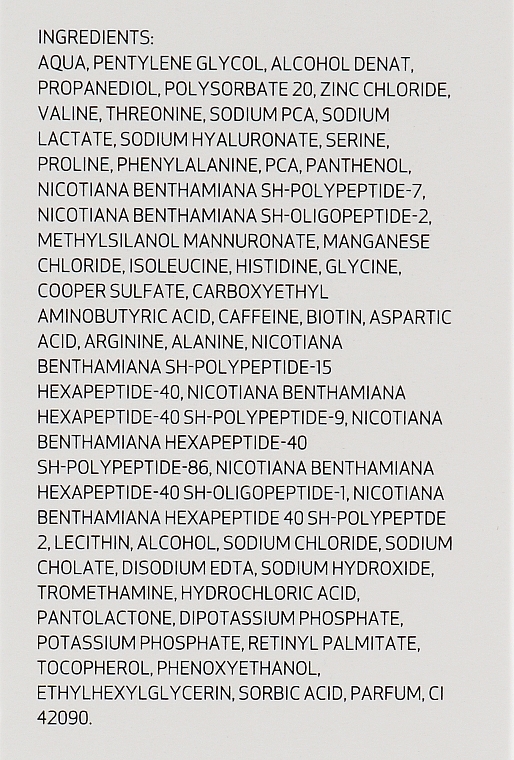 INGREDIENTS:
AQUA, PENTYLENE GLYCOL, ALCOHOL DENAT, PROPANEDIOL, POLYSORBATE 20, ZINC CHLORIDE, VALINE, THREONINE, SODIUM PCA, SODIUM LACTATE, SODIUM HYALURONATE, SERINE, PROLINE, PHENYLALANINE, PCA, PANTHENOL, NICOTIANA BENTHAMIANA SH-POLYPEPTIDE-7, NICOTIANA BENTHAMIANA SH-OLIGOPEPTIDE-2, METHYLSILANOL MANNURONATE, MANGANESE CHLORIDE, ISOLEUCINE, HISTIDINE, GLYCINE, COOPER SULFATE, CARBOXYETHYL AMINOBUTYRIC ACID, CAFFEINE, BIOTIN, ASPARTIC ACID, ARGININE, ALANINE, NICOTIANA BENTHAMIANA SH-POLYPEPTIDE-15 HEXAPEPTIDE-40, NICOTIANA BENTHAMIANA HEXAPEPTIDE-40 SH-POLYPEPTIDE-9, NICOTIANA BENTHAMIANA HEXAPEPTIDE-40 SH-POLYPEPTIDE-86, NICOTIANA BENTHAMIANA HEXAPEPTIDE-40 SH-OLIGOPEPTIDE-1, NICOTIANA BENTHAMIANA HEXAPEPTIDE 40 SH-POLYPEPTDE 2, LECITHIN, ALCOHOL, SODIUM CHLORIDE, SODIUM CHOLATE, DISODIUM EDTA, SODIUM HYDROXIDE, TROMETHAMINE, HYDROCHLORIC ACID, PANTOLACTONE, DIPOTASSIUM PHOSPHATE, POTASSIUM PHOSPHATE, RETINYL PALMITATE, TOCOPHEROL, PHENOXYETHANOL, ETHYLHEXYLGLYCERIN, SORBIC ACID, PARFUM, CI 42090.